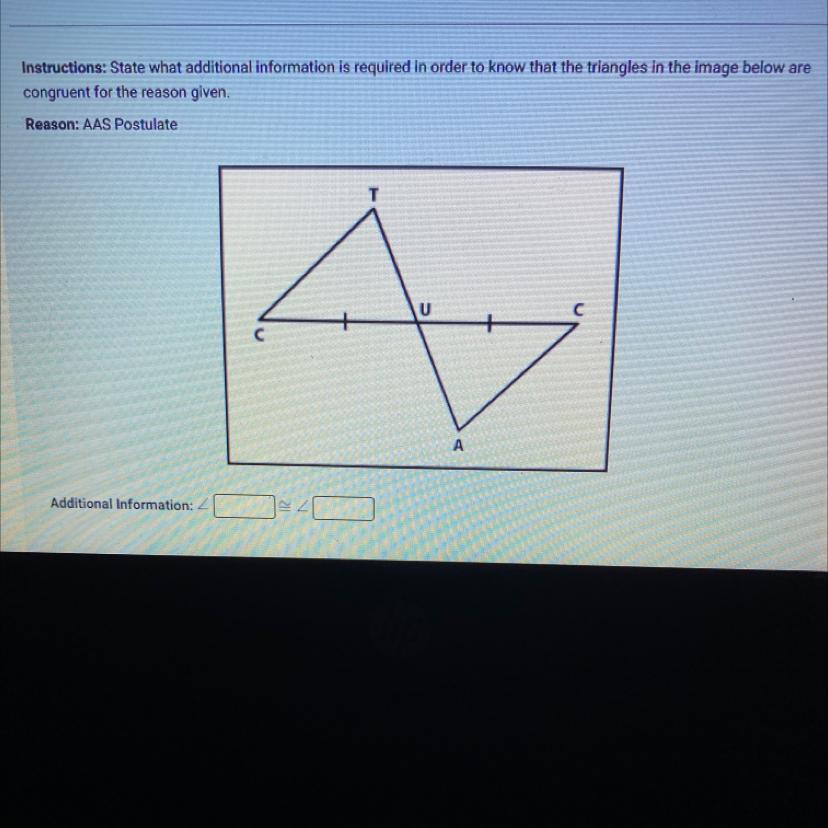 Instructions: State what additional information is required in order to know that the triangles in the image below are congruent for the reason given.

Reason: AAS Postulate

T
U
C
C
A

Additional Information: $\angle$ ____ $\cong$ $\angle$ ____